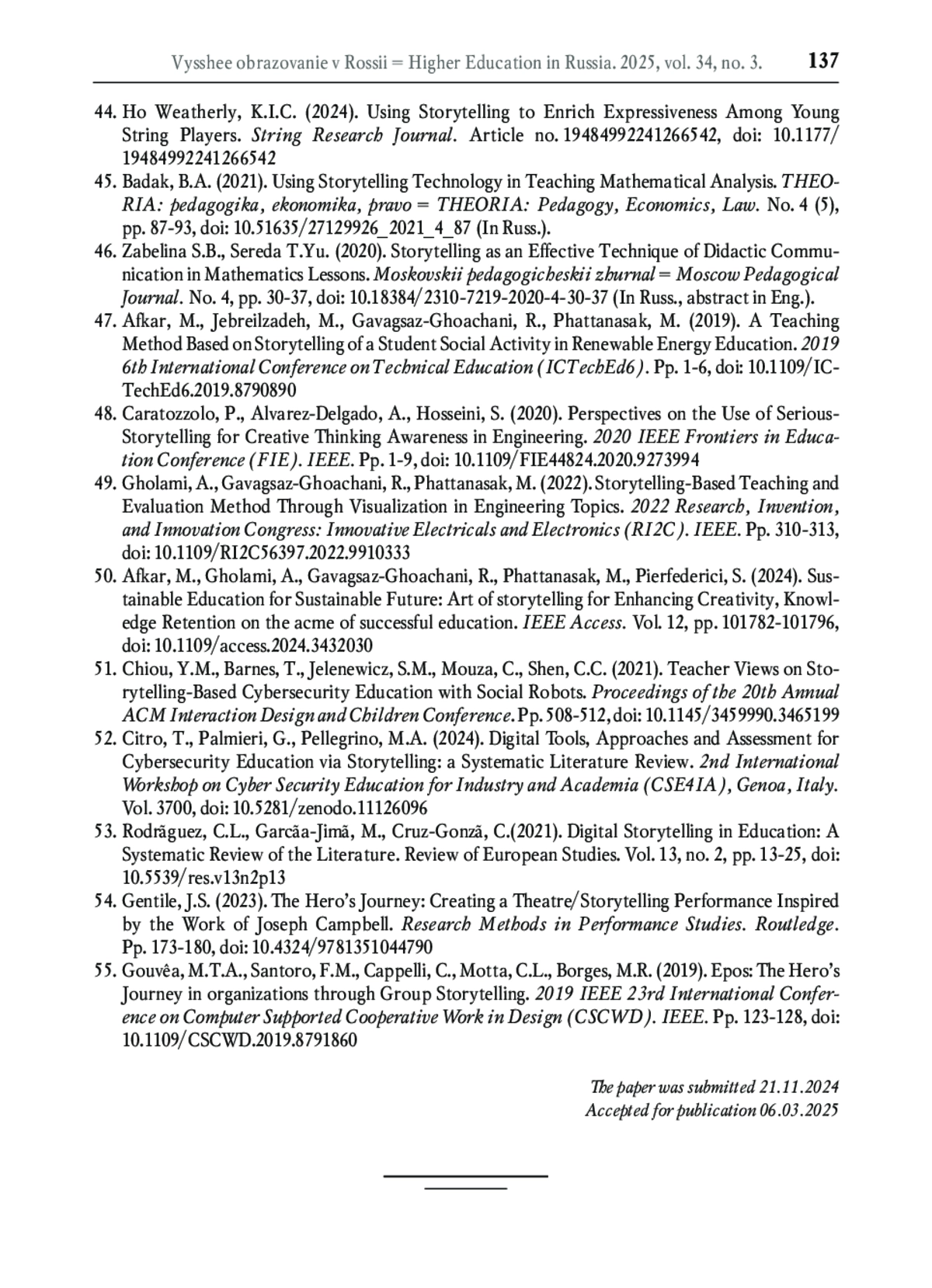 Vysshee obrazovanie v Rossii = Higher Education in Russia. 2025, vol. 34, no. 3. 137

44. Ho Weatherly, K.I.C. (2024). Using Storytelling to Enrich Expressiveness Among Young String Players. String Research Journal. Article no. 19484992241266542, doi: 10.1177/19484992241266542

45. Badak, B.A. (2021). Using Storytelling Technology in Teaching Mathematical Analysis. THEORIA: pedagogika, ekonomika, pravo = THEORIA: Pedagogy, Economics, Law. No. 4 (5), pp. 87-93, doi: 10.51635/27129926_2021_4_87 (In Russ.).

46. Zabelina S.B., Sereda T.Yu. (2020). Storytelling as an Effective Technique of Didactic Communication in Mathematics Lessons. Moskovskii pedagogicheskii zhurnal = Moscow Pedagogical Journal. No. 4, pp. 30-37, doi: 10.18384/2310-7219-2020-4-30-37 (In Russ., abstract in Eng.).

47. Afkar, M., Jebreilzadeh, M., Gavagsaz-Ghoachani, R., Phattanasak, M. (2019). A Teaching Method Based on Storytelling of a Student Social Activity in Renewable Energy Education. 2019 6th International Conference on Technical Education (ICTechEd6). Pp. 1-6, doi: 10.1109/ICTechEd6.2019.8790890

48. Caratozzolo, P., Alvarez-Delgado, A., Hosseini, S. (2020). Perspectives on the Use of Serious-Storytelling for Creative Thinking Awareness in Engineering. 2020 IEEE Frontiers in Education Conference (FIE). IEEE. Pp. 1-9, doi: 10.1109/FIE44824.2020.9273994

49. Gholami, A., Gavagsaz-Ghoachani, R., Phattanasak, M. (2022). Storytelling-Based Teaching and Evaluation Method Through Visualization in Engineering Topics. 2022 Research, Invention, and Innovation Congress: Innovative Electricals and Electronics (RI2C). IEEE. Pp. 310-313, doi: 10.1109/RI2C56397.2022.9910333

50. Afkar, M., Gholami, A., Gavagsaz-Ghoachani, R., Phattanasak, M., Pierfederici, S. (2024). Sustainable Education for Sustainable Future: Art of storytelling for Enhancing Creativity, Knowledge Retention on the acme of successful education. IEEE Access. Vol. 12, pp. 101782-101796, doi: 10.1109/access.2024.3432030

51. Chiou, Y.M., Barnes, T., Jelenewicz, S.M., Mouza, C., Shen, C.C. (2021). Teacher Views on Storytelling-Based Cybersecurity Education with Social Robots. Proceedings of the 20th Annual ACM Interaction Design and Children Conference. Pp. 508-512, doi: 10.1145/3459990.3465199

52. Citro, T., Palmieri, G., Pellegrino, M.A. (2024). Digital Tools, Approaches and Assessment for Cybersecurity Education via Storytelling: a Systematic Literature Review. 2nd International Workshop on Cyber Security Education for Industry and Academia (CSE4IA), Genoa, Italy. Vol. 3700, doi: 10.5281/zenodo.11126096

53. Rodrãguez, C.L., Garcãa-Jimã, M., Cruz-Gonzã, C.(2021). Digital Storytelling in Education: A Systematic Review of the Literature. Review of European Studies. Vol. 13, no. 2, pp. 13-25, doi: 10.5539/res.v13n2p13

54. Gentile, J.S. (2023). The Hero's Journey: Creating a Theatre/Storytelling Performance Inspired by the Work of Joseph Campbell. Research Methods in Performance Studies. Routledge. Pp. 173-180, doi: 10.4324/9781351044790

55. Gouvêa, M.T.A., Santoro, F.M., Cappelli, C., Motta, C.L., Borges, M.R. (2019). Epos: The Hero's Journey in organizations through Group Storytelling. 2019 IEEE 23rd International Conference on Computer Supported Cooperative Work in Design (CSCWD). IEEE. Pp. 123-128, doi: 10.1109/CSCWD.2019.8791860

The paper was submitted 21.11.2024
Accepted for publication 06.03.2025